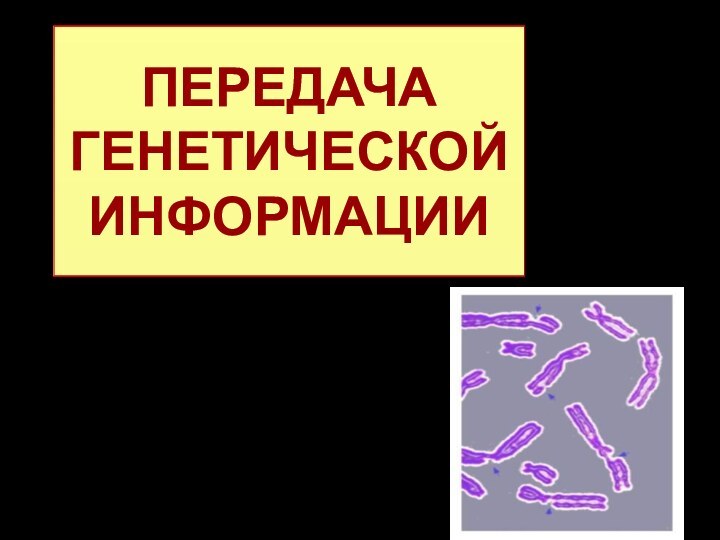 ПЕРЕДАЧА ГЕНЕТИЧЕСКОЙ ИНФОРМАЦИИ